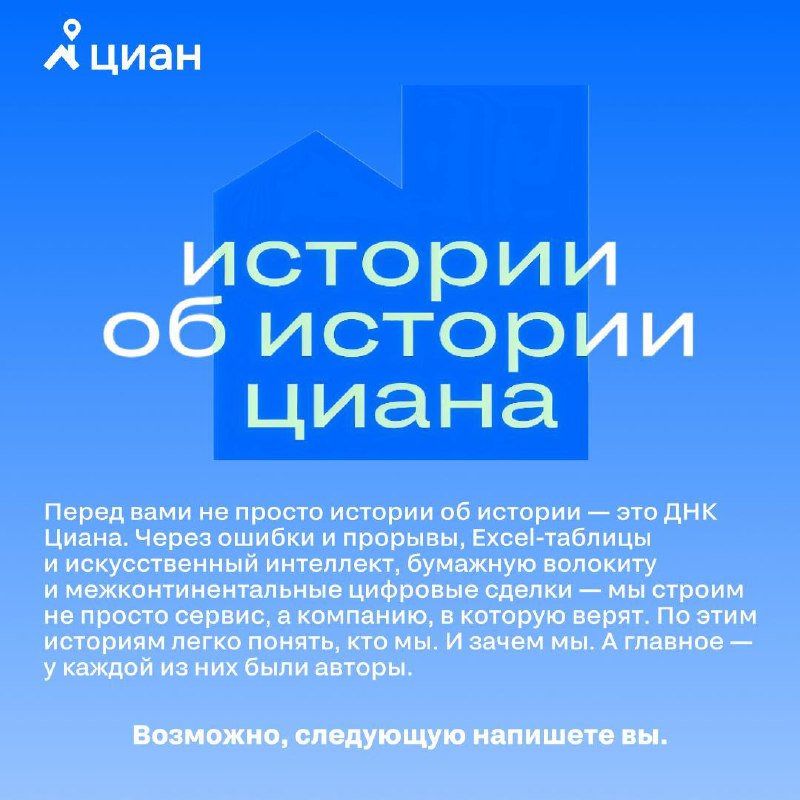 циан

истории
об истории
циана

Перед вами не просто истории об истории — это ДНК Циана. Через ошибки и прорывы, Excel-таблицы и искусственный интеллект, бумажную волокиту и межконтинентальные цифровые сделки — мы строим не просто сервис, а компанию, в которую верят. По этим историям легко понять, кто мы. И зачем мы. А главное — у каждой из них были авторы.

Возможно, следующую напишете вы.